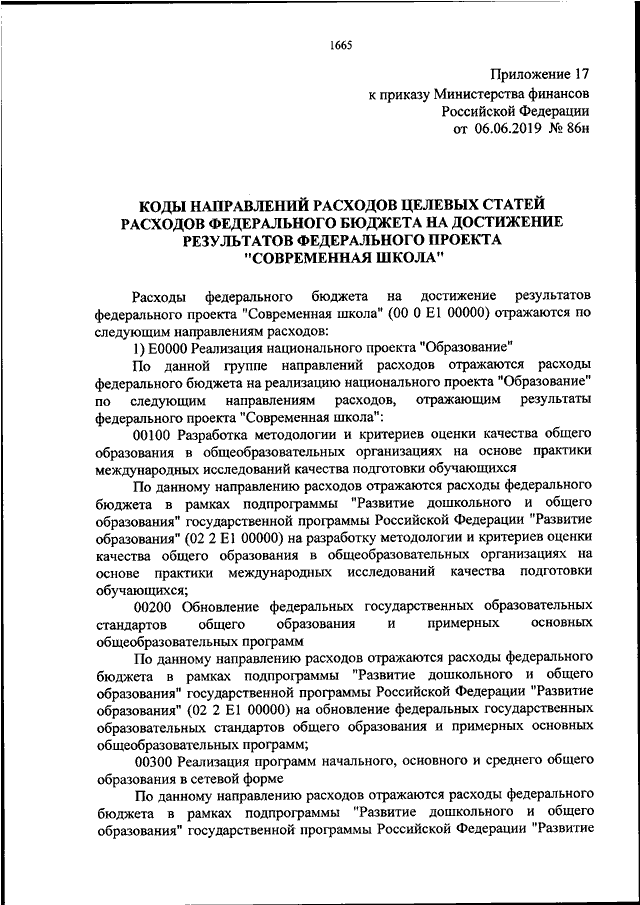 1665

Приложение 17
к приказу Министерства финансов
Российской Федерации
от 06.06.2019 № 86н

КОДЫ НАПРАВЛЕНИЙ РАСХОДОВ ЦЕЛЕВЫХ СТАТЕЙ РАСХОДОВ ФЕДЕРАЛЬНОГО БЮДЖЕТА НА ДОСТИЖЕНИЕ РЕЗУЛЬТАТОВ ФЕДЕРАЛЬНОГО ПРОЕКТА "СОВРЕМЕННАЯ ШКОЛА"

Расходы федерального бюджета на достижение результатов федерального проекта "Современная школа" (00 0 E1 00000) отражаются по следующим направлениям расходов:

1) E0000 Реализация национального проекта "Образование"

По данной группе направлений расходов отражаются расходы федерального бюджета на реализацию национального проекта "Образование" по следующим направлениям расходов, отражающим результаты федерального проекта "Современная школа":

00100 Разработка методологии и критериев оценки качества общего образования в общеобразовательных организациях на основе практики международных исследований качества подготовки обучающихся

По данному направлению расходов отражаются расходы федерального бюджета в рамках подпрограммы "Развитие дошкольного и общего образования" государственной программы Российской Федерации "Развитие образования" (02 2 E1 00000) на разработку методологии и критериев оценки качества общего образования в общеобразовательных организациях на основе практики международных исследований качества подготовки обучающихся;

00200 Обновление федеральных государственных образовательных стандартов общего образования и примерных основных общеобразовательных программ

По данному направлению расходов отражаются расходы федерального бюджета в рамках подпрограммы "Развитие дошкольного и общего образования" государственной программы Российской Федерации "Развитие образования" (02 2 E1 00000) на обновление федеральных государственных образовательных стандартов общего образования и примерных основных общеобразовательных программ;

00300 Реализация программ начального, основного и среднего общего образования в сетевой форме

По данному направлению расходов отражаются расходы федерального бюджета в рамках подпрограммы "Развитие дошкольного и общего образования" государственной программы Российской Федерации "Развитие